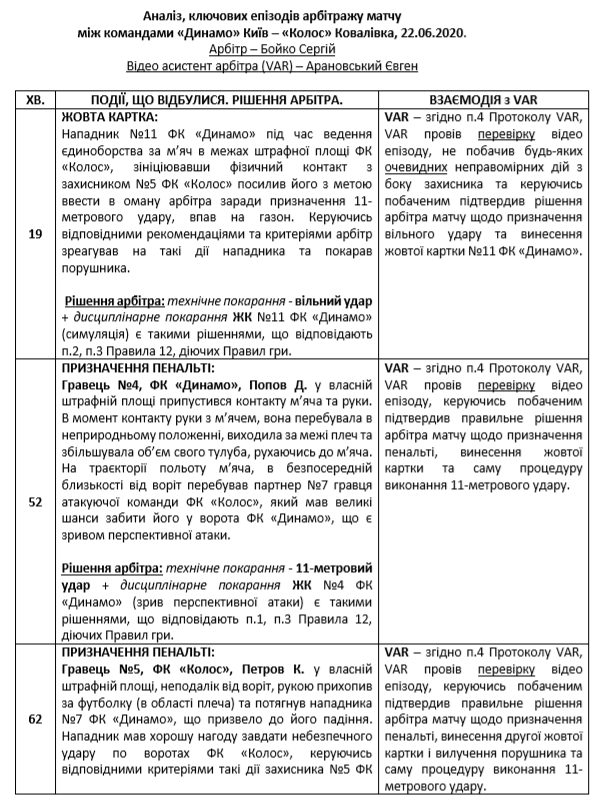 Аналіз, ключових епізодів арбітражу матчу
між командами «Динамо» Київ – «Колос» Ковалівка, 22.06.2020.
Арбітр – Бойко Сергій
Відео асистент арбітра (VAR) – Арановський Євген

| ХВ. | ПОДІЇ, ЩО ВІДБУЛИСЯ. РІШЕННЯ АРБІТРА. | ВЗАЄМОДІЯ з VAR |
|---|---|---|
| 19 | ЖОВТА КАРТКА: Нападник №11 ФК «Динамо» під час ведення єдиноборства за м'яч в межах штрафної площі ФК «Колос», зініціювавши фізичний контакт з захисником №5 ФК «Колос» посилив його з метою ввести в оману арбітра заради призначення 11-метрового удару, впав на газон. Керуючись відповідними рекомендаціями та критеріями арбітр зреагував на такі дії нападника та покарав порушника. Рішення арбітра: технічне покарання - вільний удар + дисциплінарне покарання ЖК №11 ФК «Динамо» (симуляція) є такими рішеннями, що відповідають п.2, п.3 Правила 12, діючих Правил гри. | VAR – згідно п.4 Протоколу VAR, VAR провів перевірку відео епізоду, не побачив будь-яких очевидних неправомірних дій з боку захисника та керуючись побаченим підтвердив рішення арбітра матчу щодо призначення вільного удару та винесення жовтої картки №11 ФК «Динамо». |
| 52 | ПРИЗНАЧЕННЯ ПЕНАЛЬТІ: Гравець №4, ФК «Динамо», Попов Д. у власній штрафній площі припустився контакту м'яча та руки. В момент контакту руки з м'ячем, вона перебувала в неприродньому положенні, виходила за межі плеч та збільшувала об'єм свого тулуба, рухаючись до м'яча. На траєкторії польоту м'яча, в безпосередній близькості від воріт перебував партнер №7 гравця атакуючої команди ФК «Колос», який мав великі шанси забити його у ворота ФК «Динамо», що є зривом перспективної атаки. Рішення арбітра: технічне покарання - 11-метровий удар + дисциплінарне покарання ЖК №4 ФК «Динамо» (зрив перспективної атаки) є такими рішеннями, що відповідають п.1, п.3 Правила 12, діючих Правил гри. | VAR – згідно п.4 Протоколу VAR, VAR провів перевірку відео епізоду, керуючись побаченим підтвердив правильне рішення арбітра матчу щодо призначення пенальті, винесення жовтої картки та саму процедуру виконання 11-метрового удару. |
| 62 | ПРИЗНАЧЕННЯ ПЕНАЛЬТІ: Гравець №5, ФК «Колос», Петров К. у власній штрафній площі, неподалік від воріт, рукою прихопив за футболку (в області плеча) та потягнув нападника №7 ФК «Динамо», що призвело до його падіння. Нападник мав хорошу нагоду завдати небезпечного удару по воротах ФК «Колос», керуючись відповідними критеріями такі дії захисника №5 ФК | VAR – згідно п.4 Протоколу VAR, VAR провів перевірку відео епізоду, керуючись побаченим підтвердив правильне рішення арбітра матчу щодо призначення пенальті, винесення другої жовтої картки і вилучення порушника та саму процедуру виконання 11-метрового удару. |